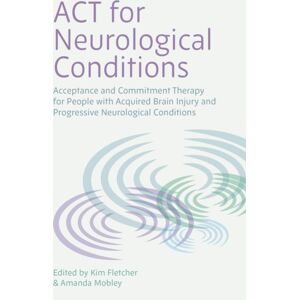 ACT for Neurological Conditions

Acceptance and Commitment Therapy for People with Acquired Brain Injury and Progressive Neurological Conditions

Edited by Kim Fletcher & Amanda Mobley